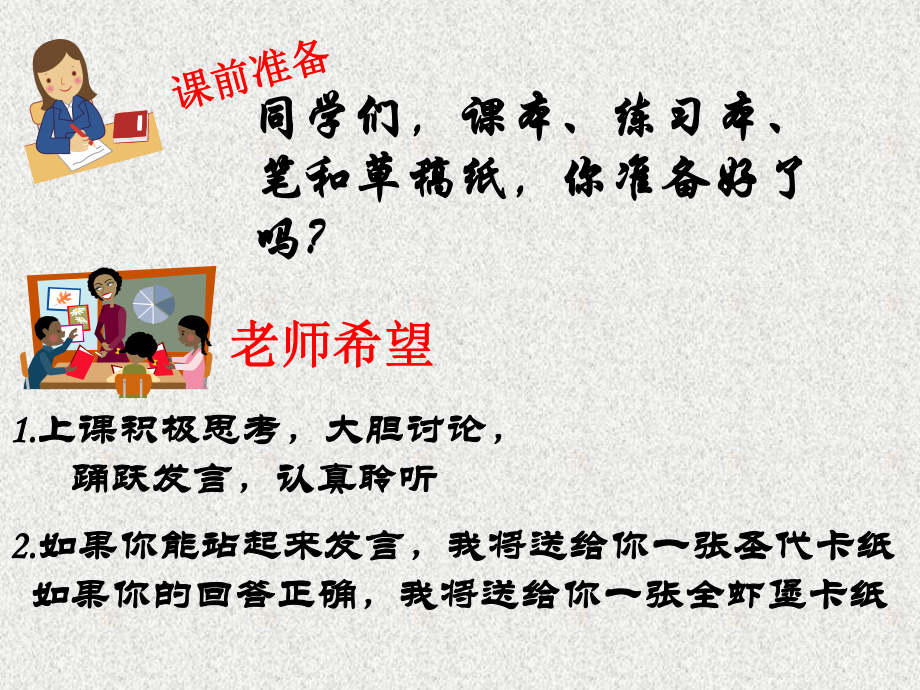 课前准备

同学们，课本、练习本、笔和草稿纸，你准备好了吗？

老师希望

1.上课积极思考，大胆讨论，踊跃发言，认真聆听

2.如果你能站起来发言，我将送给你一张圣代卡纸
如果你的回答正确，我将送给你一张全虾堡卡纸